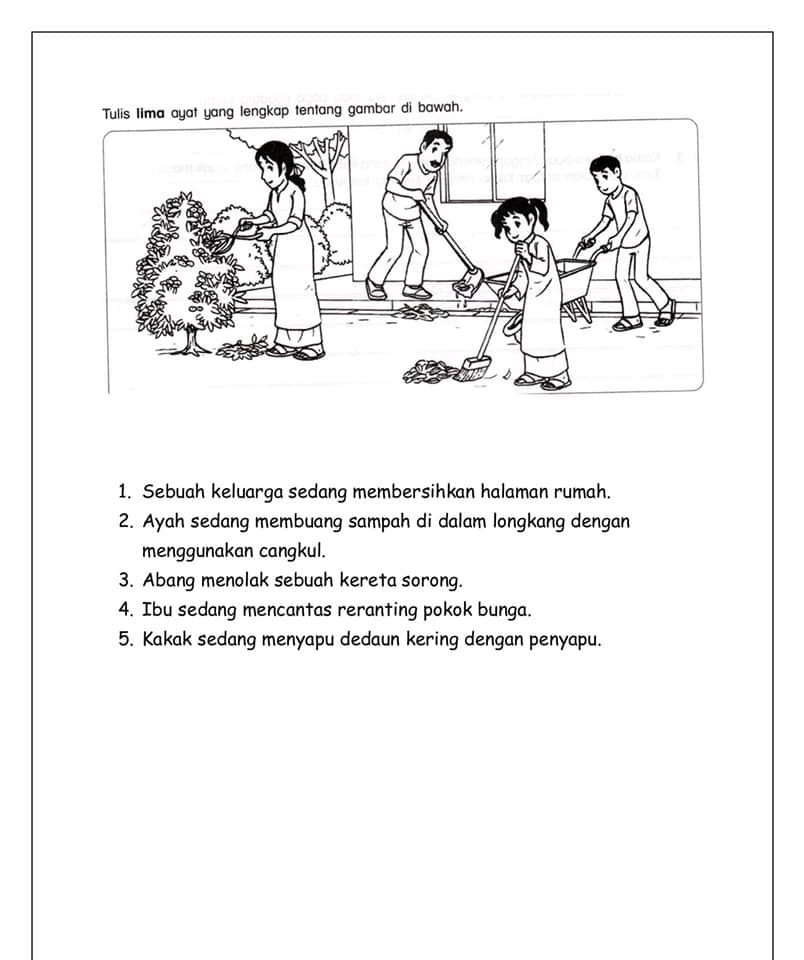 Tulis lima ayat yang lengkap tentang gambar di bawah.

1. Sebuah keluarga sedang membersihkan halaman rumah.
2. Ayah sedang membuang sampah di dalam longkang dengan menggunakan cangkul.
3. Abang menolak sebuah kereta sorong.
4. Ibu sedang mencantas reranting pokok bunga.
5. Kakak sedang menyapu dedaun kering dengan penyapu.